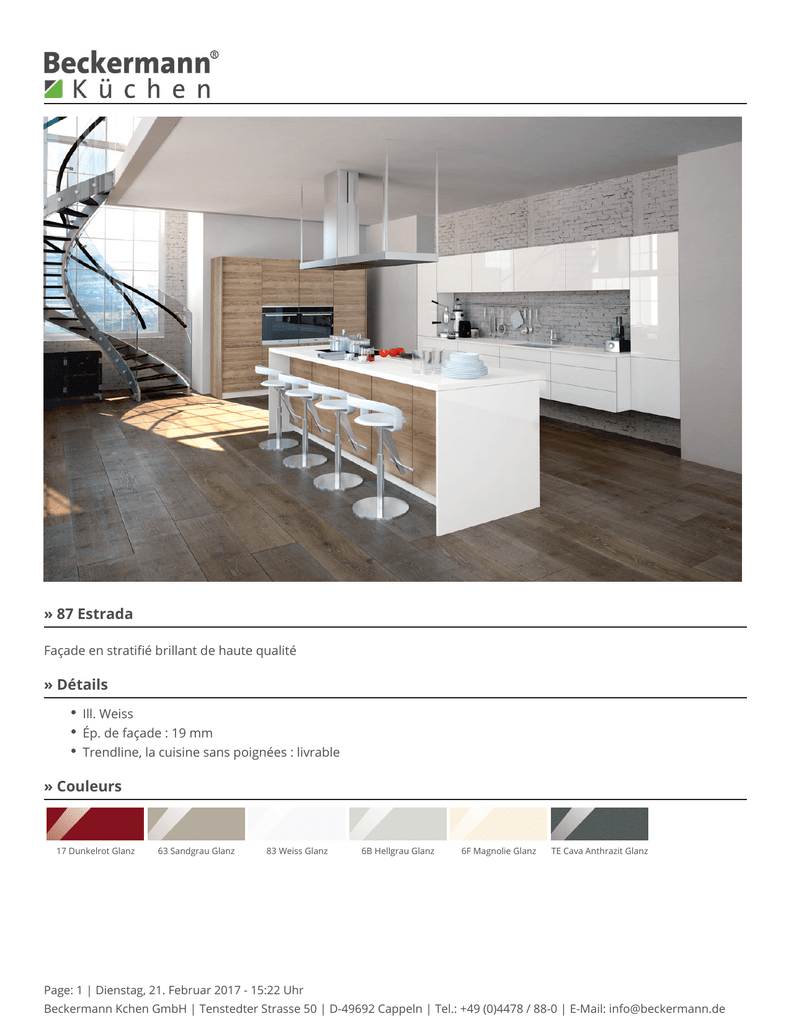 Beckermann®
Küchen

» 87 Estrada

Façade en stratifié brillant de haute qualité

» Détails

• Ill. Weiss
• Ép. de façade : 19 mm
• Trendline, la cuisine sans poignées : livrable

» Couleurs

17 Dunkelrot Glanz 63 Sandgrau Glanz 83 Weiss Glanz 6B Hellgrau Glanz 6F Magnolie Glanz TE Cava Anthrazit Glanz

Page: 1 | Dienstag, 21. Februar 2017 - 15:22 Uhr
Beckermann Kchen GmbH | Tenstedter Strasse 50 | D-49692 Cappeln | Tel.: +49 (0)4478 / 88-0 | E-Mail: info@beckermann.de